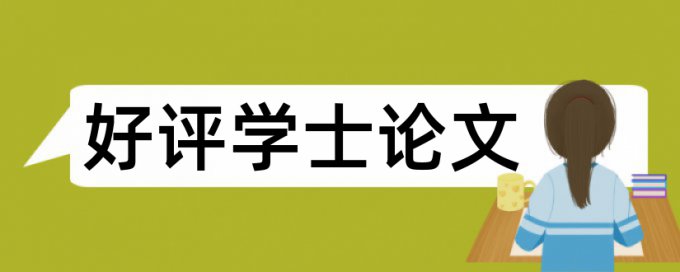 好评学士论文